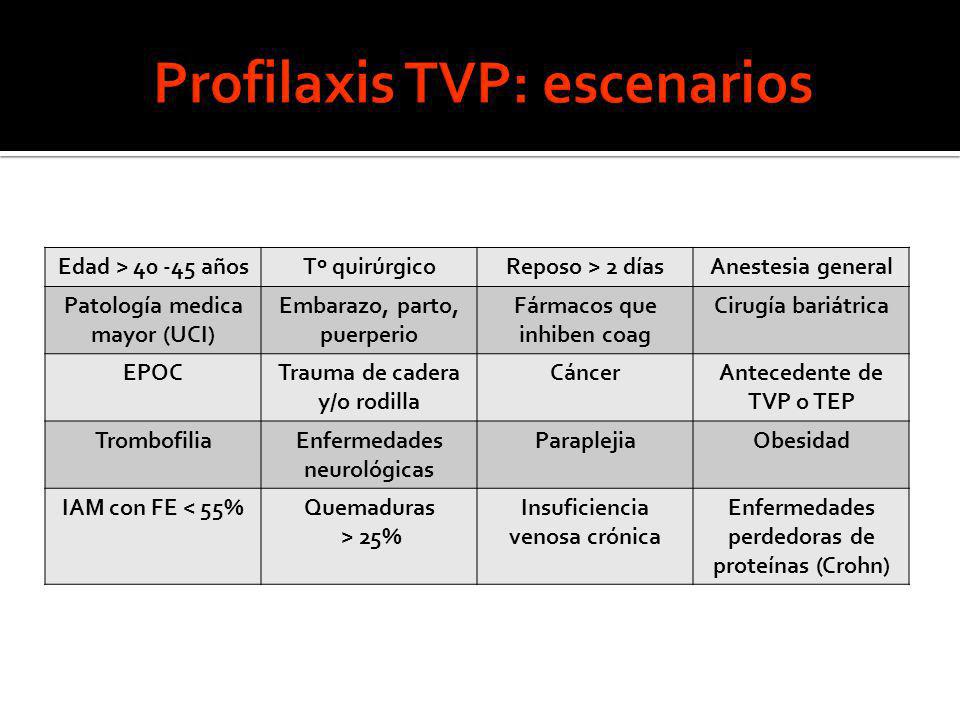 Profilaxis TVP: escenarios

| Edad > 40 -45 años | Tº quirúrgico | Reposo > 2 días | Anestesia general |
|---|---|---|---|
| Patología medica mayor (UCI) | Embarazo, parto, puerperio | Fármacos que inhiben coag | Cirugía bariátrica |
| EPOC | Trauma de cadera y/o rodilla | Cáncer | Antecedente de TVP o TEP |
| Trombofilia | Enfermedades neurológicas | Paraplejia | Obesidad |
| IAM con FE < 55% | Quemaduras > 25% | Insuficiencia venosa crónica | Enfermedades perdedoras de proteínas (Crohn) |